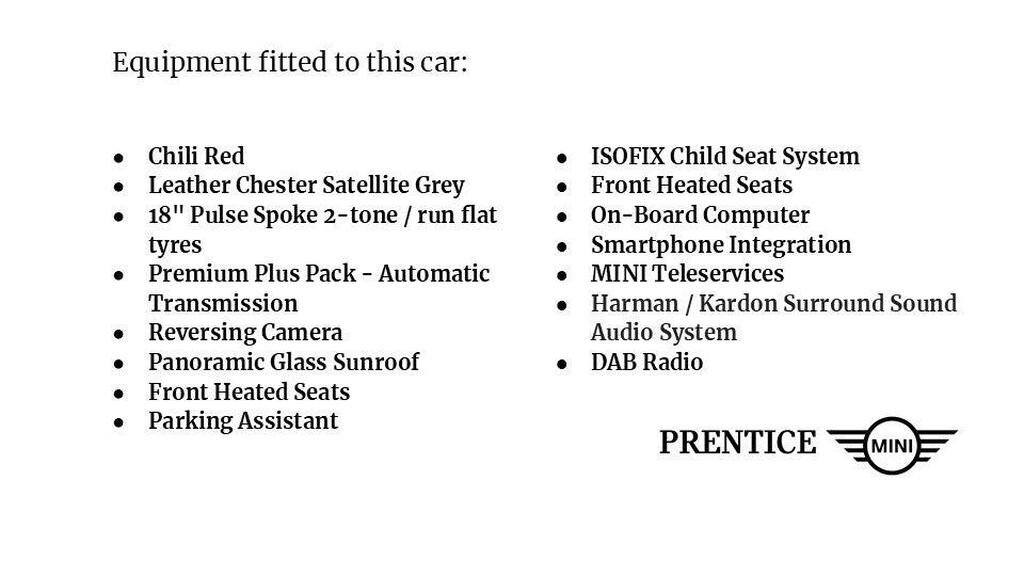 Equipment fitted to this car:

- Chili Red
- Leather Chester Satellite Grey
- 18" Pulse Spoke 2-tone / run flat tyres
- Premium Plus Pack - Automatic Transmission
- Reversing Camera
- Panoramic Glass Sunroof
- Front Heated Seats
- Parking Assistant

- ISOFIX Child Seat System
- Front Heated Seats
- On-Board Computer
- Smartphone Integration
- MINI Teleservices
- Harman / Kardon Surround Sound Audio System
- DAB Radio

PRENTICE MINI